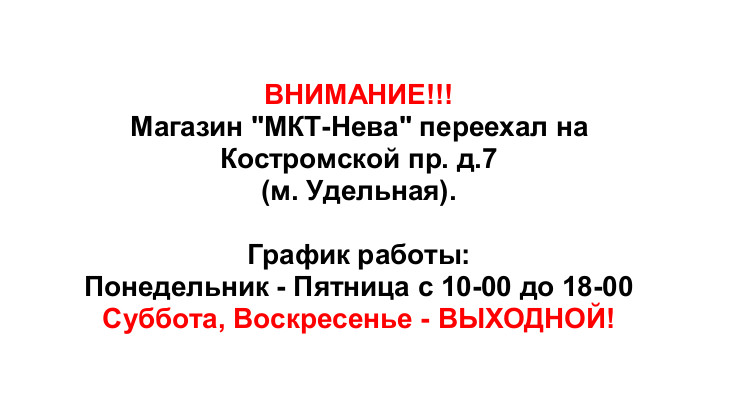 ВНИМАНИЕ!!!
Магазин "МКТ-Нева" переехал на Костромской пр. д.7
(м. Удельная).

График работы:
Понедельник - Пятница с 10-00 до 18-00
Суббота, Воскресенье - ВЫХОДНОЙ!